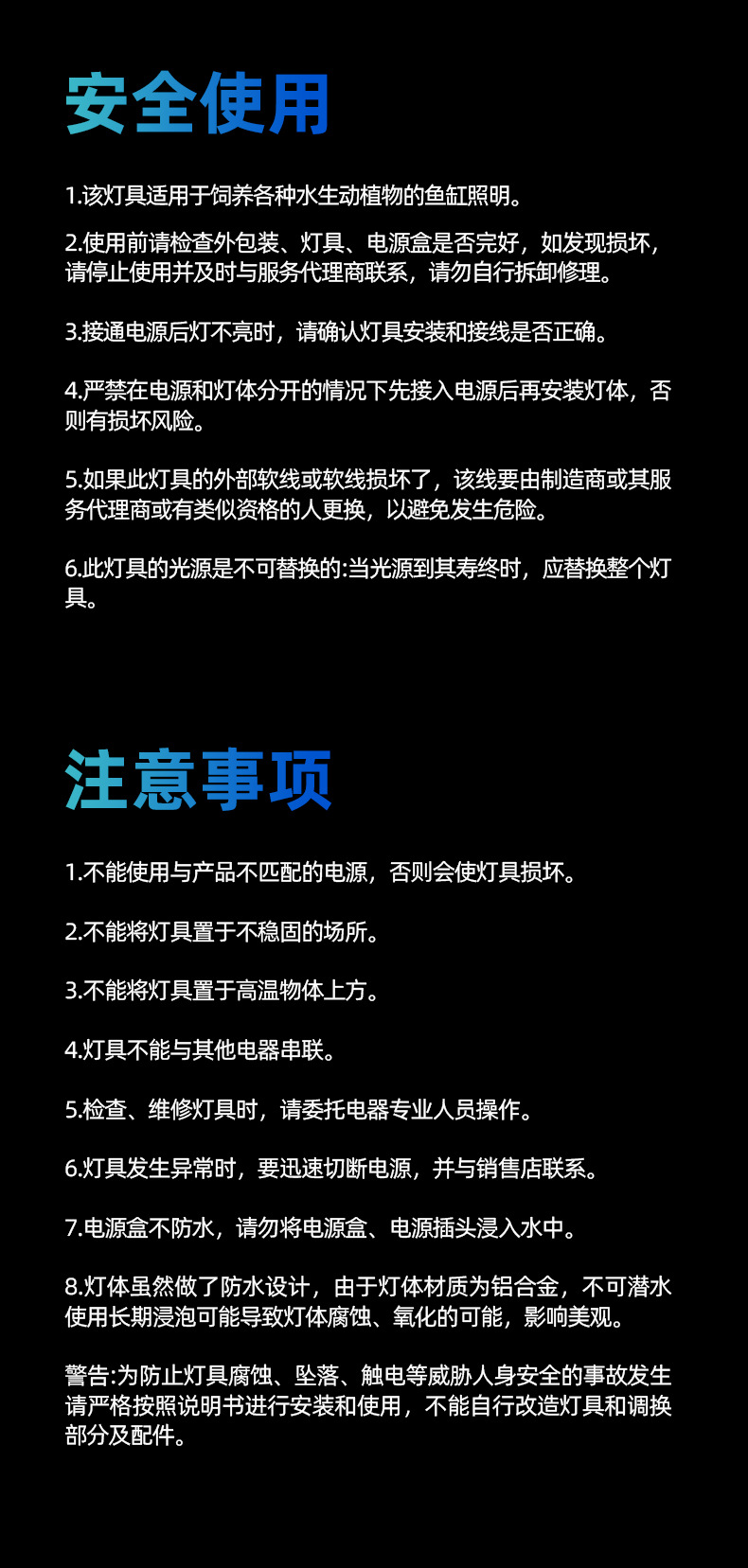 安全使用

1.该灯具适用于饲养各种水生动植物的鱼缸照明。

2.使用前请检查外包装、灯具、电源盒是否完好，如发现损坏，请停止使用并及时与服务代理商联系，请勿自行拆卸修理。

3.接通电源后灯不亮时，请确认灯具安装和接线是否正确。

4.严禁在电源和灯体分开的情况下先接入电源后再安装灯体，否则有损坏风险。

5.如果此灯具的外部软线或软线损坏了，该线要由制造商或其服务代理商或有类似资格的人更换，以避免发生危险。

6.此灯具的光源是不可替换的:当光源到其寿终时，应替换整个灯具。

注意事项

1.不能使用与产品不匹配的电源，否则会使灯具损坏。

2.不能将灯具置于不稳固的场所。

3.不能将灯具置于高温物体上方。

4.灯具不能与其他电器串联。

5.检查、维修灯具时，请委托电器专业人员操作。

6.灯具发生异常时，要迅速切断电源，并与销售店联系。

7.电源盒不防水，请勿将电源盒、电源插头浸入水中。

8.灯体虽然做了防水设计，由于灯体材质为铝合金，不可潜水使用长期浸泡可能导致灯体腐蚀、氧化的可能，影响美观。

警告:为防止灯具腐蚀、坠落、触电等威胁人身安全的事故发生请严格按照说明书进行安装和使用，不能自行改造灯具和调换部分及配件。